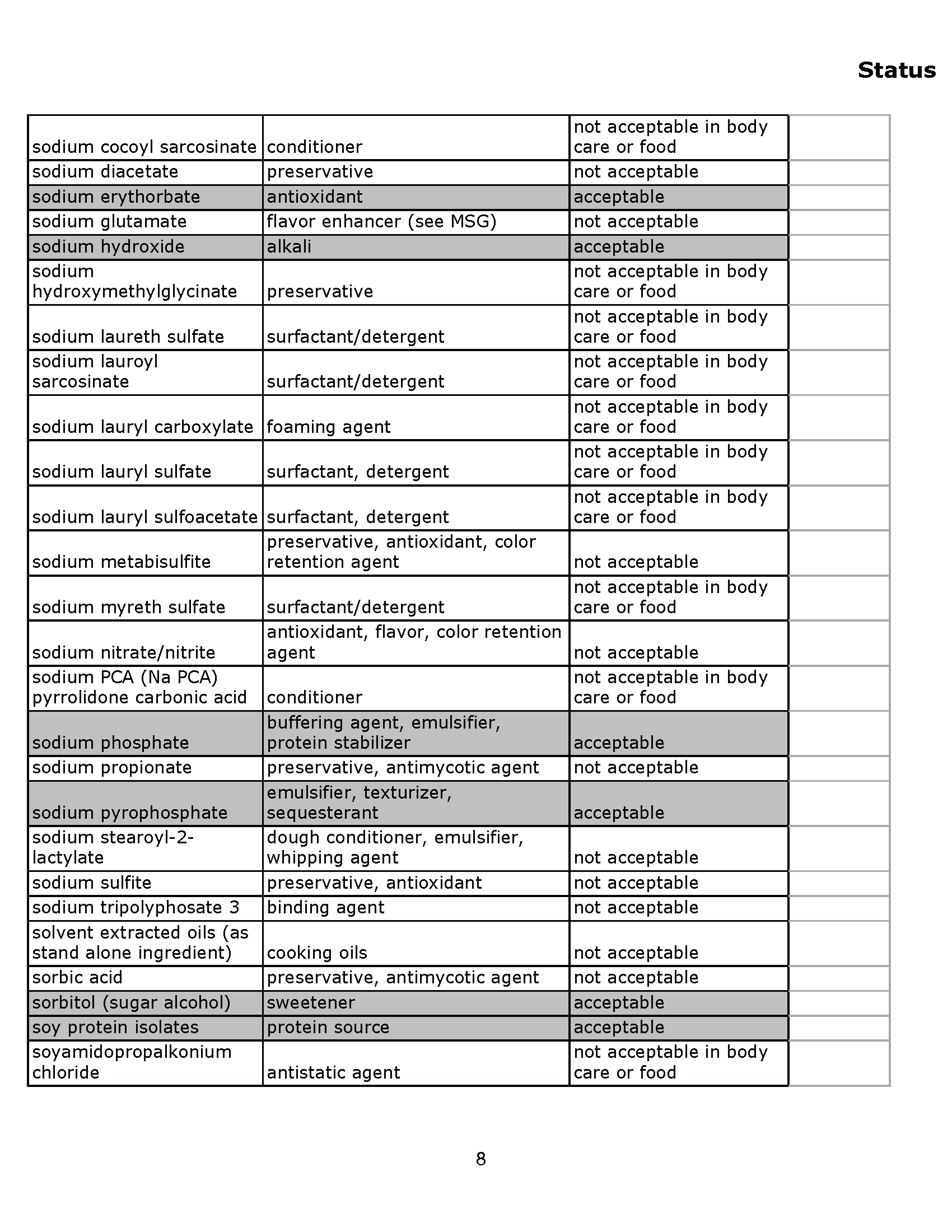 Status

| sodium cocoyl sarcosinate | conditioner | not acceptable in body care or food | |
|---|---|---|---|
| sodium diacetate | preservative | not acceptable | |
| sodium erythorbate | antioxidant | acceptable | |
| sodium glutamate | flavor enhancer (see MSG) | not acceptable | |
| sodium hydroxide | alkali | acceptable | |
| sodium hydroxymethylglycinate | preservative | not acceptable in body care or food | |
| sodium laureth sulfate | surfactant/detergent | not acceptable in body care or food | |
| sodium lauroyl sarcosinate | surfactant/detergent | not acceptable in body care or food | |
| sodium lauryl carboxylate | foaming agent | not acceptable in body care or food | |
| sodium lauryl sulfate | surfactant, detergent | not acceptable in body care or food | |
| sodium lauryl sulfoacetate | surfactant, detergent | not acceptable in body care or food | |
| sodium metabisulfite | preservative, antioxidant, color retention agent | not acceptable | |
| sodium myreth sulfate | surfactant/detergent | not acceptable in body care or food | |
| sodium nitrate/nitrite | antioxidant, flavor, color retention agent | not acceptable | |
| sodium PCA (Na PCA) pyrrolidone carbonic acid | conditioner | not acceptable in body care or food | |
| sodium phosphate | buffering agent, emulsifier, protein stabilizer | acceptable | |
| sodium propionate | preservative, antimycotic agent | not acceptable | |
| sodium pyrophosphate | emulsifier, texturizer, sequesterant | acceptable | |
| sodium stearoyl-2-lactylate | dough conditioner, emulsifier, whipping agent | not acceptable | |
| sodium sulfite | preservative, antioxidant | not acceptable | |
| sodium tripolyphosate 3 | binding agent | not acceptable | |
| solvent extracted oils (as stand alone ingredient) | cooking oils | not acceptable | |
| sorbic acid | preservative, antimycotic agent | not acceptable | |
| sorbitol (sugar alcohol) | sweetener | acceptable | |
| soy protein isolates | protein source | acceptable | |
| soyamidopropalkonium chloride | antistatic agent | not acceptable in body care or food | |

8